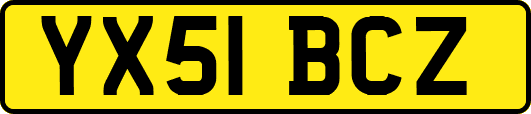 YX51 BCZ